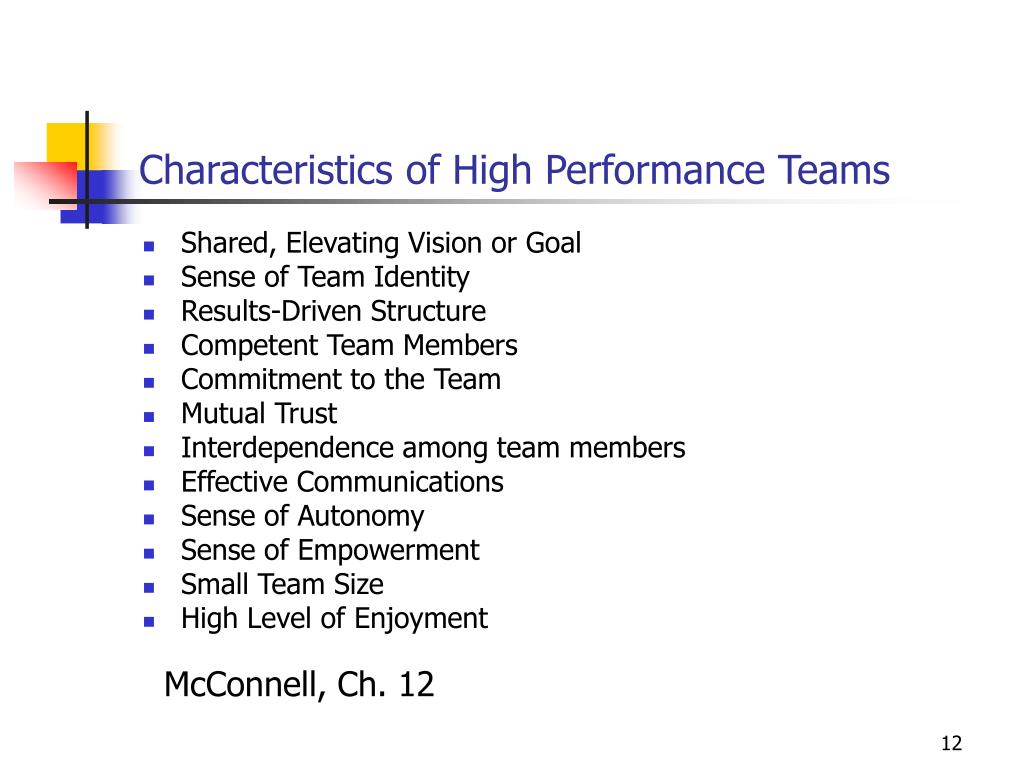 Characteristics of High Performance Teams

- Shared, Elevating Vision or Goal
- Sense of Team Identity
- Results-Driven Structure
- Competent Team Members
- Commitment to the Team
- Mutual Trust
- Interdependence among team members
- Effective Communications
- Sense of Autonomy
- Sense of Empowerment
- Small Team Size
- High Level of Enjoyment

McConnell, Ch. 12

12